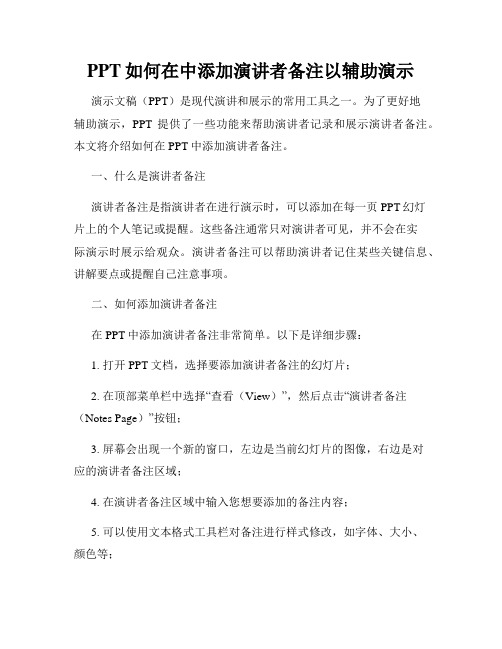 PPT 如何在中添加演讲者备注以辅助演示

演示文稿（PPT）是现代演讲和展示的常用工具之一。为了更好地辅助演示，PPT 提供了一些功能来帮助演讲者记录和展示演讲者备注。本文将介绍如何在 PPT 中添加演讲者备注。

一、什么是演讲者备注

演讲者备注是指演讲者在进行演示时，可以添加在每一页 PPT 幻灯片上的个人笔记或提醒。这些备注通常只对演讲者可见，并不会在实际演示时展示给观众。演讲者备注可以帮助演讲者记住某些关键信息、讲解要点或提醒自己注意事项。

二、如何添加演讲者备注

在 PPT 中添加演讲者备注非常简单。以下是详细步骤：

1. 打开 PPT 文档，选择要添加演讲者备注的幻灯片；

2. 在顶部菜单栏中选择“查看（View）”，然后点击“演讲者备注（Notes Page）”按钮；

3. 屏幕会出现一个新的窗口，左边是当前幻灯片的图像，右边是对应的演讲者备注区域；

4. 在演讲者备注区域中输入您想要添加的备注内容；

5. 可以使用文本格式工具栏对备注进行样式修改，如字体、大小、颜色等；